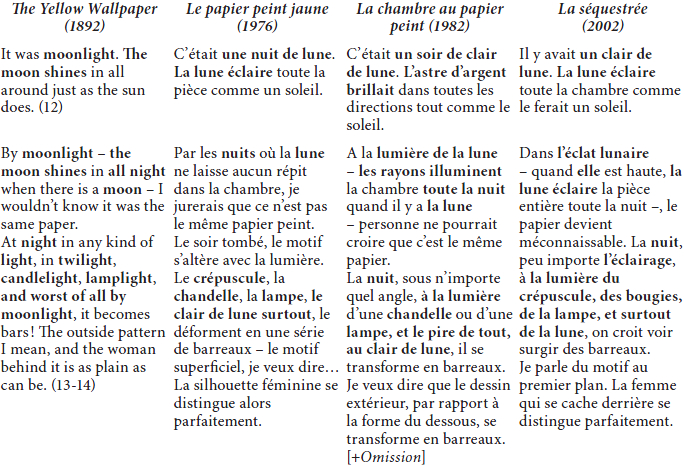 | The Yellow Wallpaper (1892) | Le papier peint jaune (1976) | La chambre au papier peint (1982) | La séquestrée (2002) |
|---|---|---|---|
| It was moonlight. The moon shines in all around just as the sun does. (12) | C'était une nuit de lune. La lune éclaire toute la pièce comme un soleil. | C'était un soir de clair de lune. L'astre d'argent brillait dans toutes les directions tout comme le soleil. | Il y avait un clair de lune. La lune éclaire toute la chambre comme le ferait un soleil. |
| By moonlight – the moon shines in all night when there is a moon – I wouldn't know it was the same paper. At night in any kind of light, in twilight, candlelight, lamplight, and worst of all by moonlight, it becomes bars! The outside pattern I mean, and the woman behind it is as plain as can be. (13-14) | Par les nuits où la lune ne laisse aucun répit dans la chambre, je jurerais que ce n'est pas le même papier peint. Le soir tombé, le motif s'altère avec la lumière. Le crépuscule, la chandelle, la lampe, le clair de lune surtout, le déforment en une série de barreaux – le motif superficiel, je veux dire… La silhouette féminine se distingue alors parfaitement. | A la lumière de la lune – les rayons illuminent la chambre toute la nuit quand il y a la lune – personne ne pourrait croire que c'est le même papier. La nuit, sous n'importe quel angle, à la lumière d'une chandelle ou d'une lampe, et le pire de tout, au clair de lune, il se transforme en barreaux. Je veux dire que le dessin extérieur, par rapport à la forme du dessous, se transforme en barreaux. [+Omission] | Dans l'éclat lunaire – quand elle est haute, la lune éclaire la pièce entière toute la nuit –, le papier devient méconnaissable. La nuit, peu importe l'éclairage, à la lumière du crépuscule, des bougies, de la lampe, et surtout de la lune, on croit voir surgir des barreaux. Je parle du motif au premier plan. La femme qui se cache derrière se distingue parfaitement. |